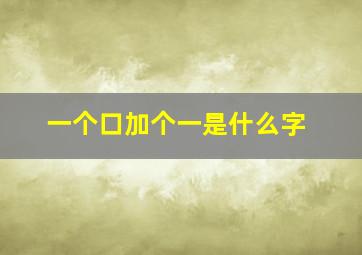 一个口加个一是什么字